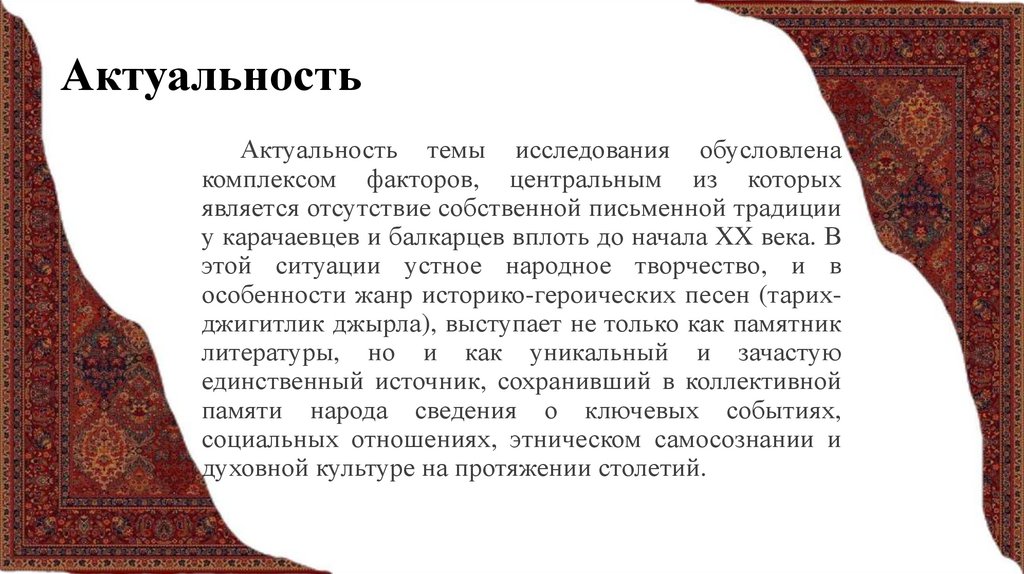 Актуальность

Актуальность темы исследования обусловлена комплексом факторов, центральным из которых является отсутствие собственной письменной традиции у карачаевцев и балкарцев вплоть до начала XX века. В этой ситуации устное народное творчество, и в особенности жанр историко-героических песен (тарих-джигитлик джырла), выступает не только как памятник литературы, но и как уникальный и зачастую единственный источник, сохранивший в коллективной памяти народа сведения о ключевых событиях, социальных отношениях, этническом самосознании и духовной культуре на протяжении столетий.